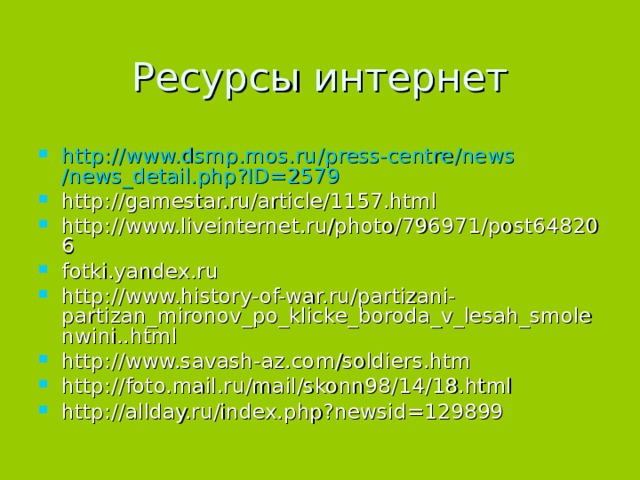 Ресурсы интернет

- http://www.dsmp.mos.ru/press-centre/news/news_detail.php?ID=2579
- http://gamestar.ru/article/1157.html
- http://www.liveinternet.ru/photo/796971/post648206
- fotki.yandex.ru
- http://www.history-of-war.ru/partizani-partizan_mironov_po_klicke_boroda_v_lesah_smolenwini..html
- http://www.savash-az.com/soldiers.htm
- http://foto.mail.ru/mail/skonn98/14/18.html
- http://allday.ru/index.php?newsid=129899